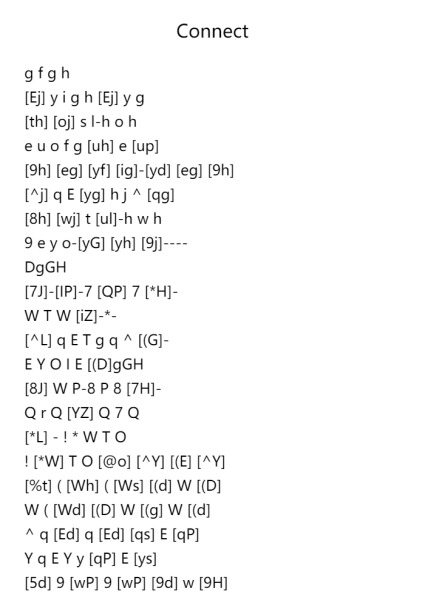 Connect

g f g h
[Ej] y i g h [Ej] y g
[th] [oj] s l-h o h
e u o f g [uh] e [up]
[9h] [eg] [yf] [ig]-[yd] [eg] [9h]
[^j] q E [yg] h j ^ [qg]
[8h] [wj] t [ul]-h w h
9 e y o-[yG] [yh] [9j]----
DgGH
[7J]-[IP]-7 [QP] 7 [*H]-
W T W [iZ]-*-
[^L] q E T g q ^ [(G]-
E Y O I E [(D]gGH
[8J] W P-8 P 8 [7H]-
Q r Q [YZ] Q 7 Q
[*L] - ! * W T O
! [*W] T O [@o] [^Y] [(E] [^Y]
[%t] ( [Wh] ( [Ws] [(d] W [(D]
W ( [Wd] [(D] W [(g] W [(d]
^ q [Ed] q [Ed] [qs] E [qP]
Y q E Y y [qP] E [ys]
[5d] 9 [wP] 9 [wP] [9d] w [9H]